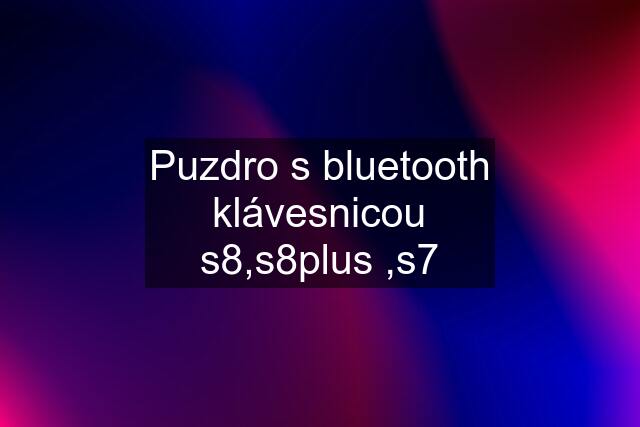 Puzdro s bluetooth klávesnicou s8,s8plus ,s7